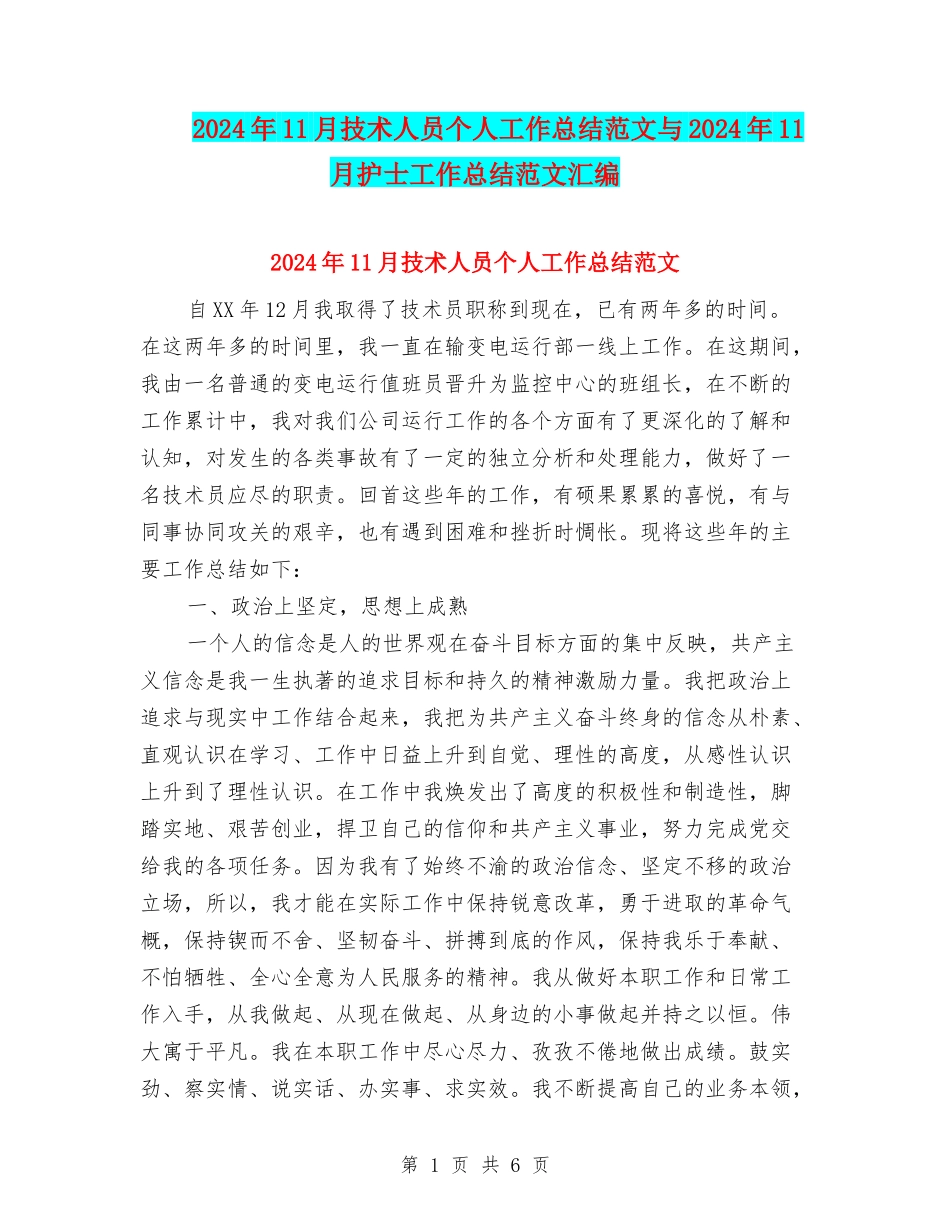 2024年11月技术人员个人工作总结范文与2024年11月护士工作总结范文汇编

2024年11月技术人员个人工作总结范文

自XX年12月我取得了技术员职称到现在，已有两年多的时间。在这两年多的时间里，我一直在输变电运行部一线上工作。在这期间，我由一名普通的变电运行值班员晋升为监控中心的班组长，在不断的工作累计中，我对我们公司运行工作的各个方面有了更深化的了解和认知，对发生的各类事故有了一定的独立分析和处理能力，做好了一名技术员应尽的职责。回首这些年的工作，有硕果累累的喜悦，有与同事协同攻关的艰辛，也有遇到困难和挫折时惆怅。现将这些年的主要工作总结如下：

一、政治上坚定，思想上成熟

一个人的信念是人的世界观在奋斗目标方面的集中反映，共产主义信念是我一生执著的追求目标和持久的精神激励力量。我把政治上追求与现实中工作结合起来，我把为共产主义奋斗终身的信念从朴素、直观认识在学习、工作中日益上升到自觉、理性的高度，从感性认识上升到了理性认识。在工作中我焕发出了高度的积极性和制造性，脚踏实地、艰苦创业，捍卫自己的信仰和共产主义事业，努力完成党交给我的各项任务。因为我有了始终不渝的政治信念、坚定不移的政治立场，所以，我才能在实际工作中保持锐意改革，勇于进取的革命气概，保持锲而不舍、坚韧奋斗、拼搏到底的作风，保持我乐于奉献、不怕牺牲、全心全意为人民服务的精神。我从做好本职工作和日常工作入手，从我做起、从现在做起、从身边的小事做起并持之以恒。伟大寓于平凡。我在本职工作中尽心尽力、孜孜不倦地做出成绩。鼓实劲、察实情、说实话、办实事、求实效。我不断提高自己的业务本领，

第 1 页 共 6 页